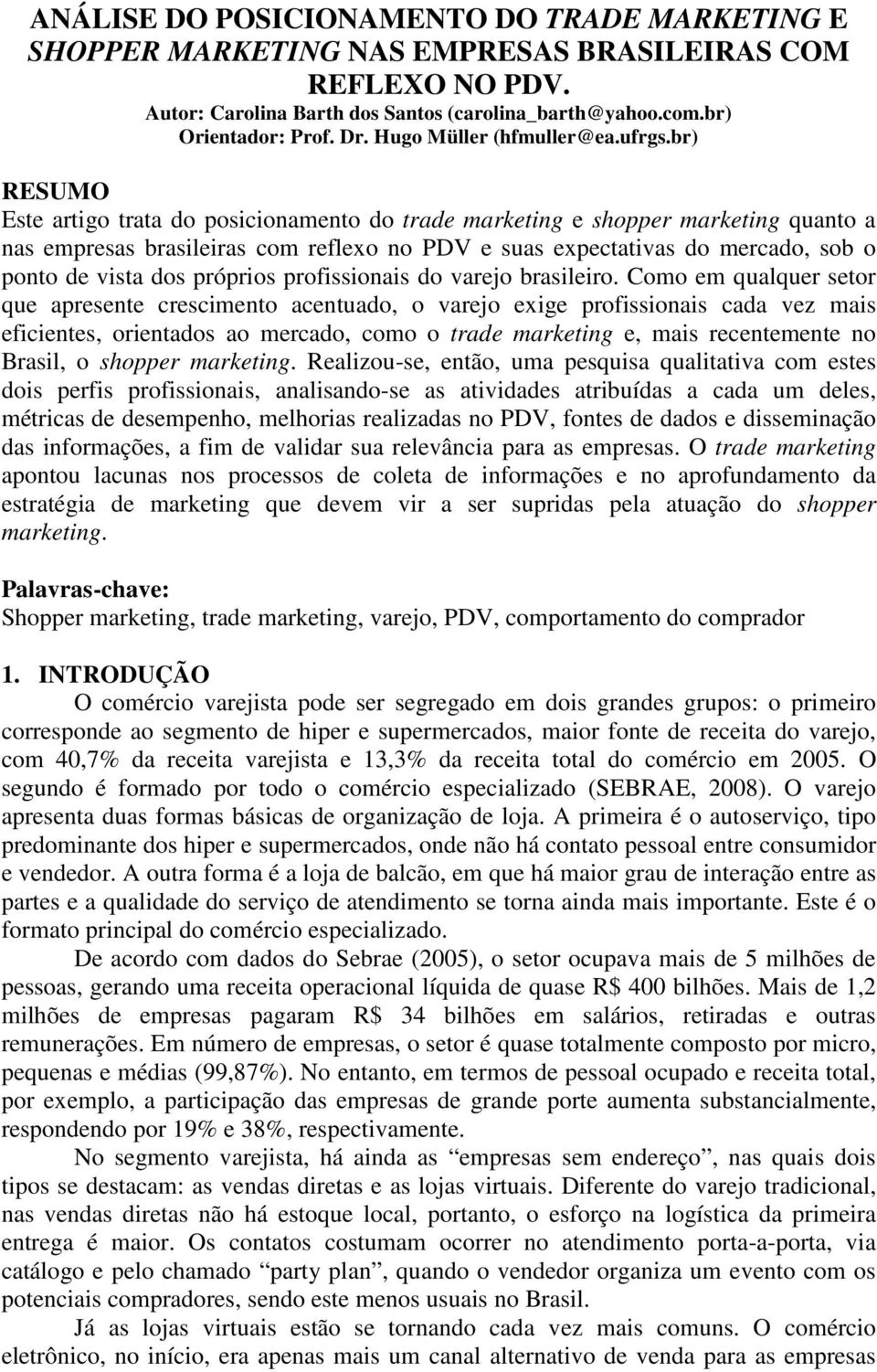 ANÁLISE DO POSICIONAMENTO DO TRADE MARKETING E SHOPPER MARKETING NAS EMPRESAS BRASILEIRAS COM REFLEXO NO PDV.
Autor: Carolina Barth dos Santos (carolina_barth@yahoo.com.br)
Orientador: Prof. Dr. Hugo Müller (hfmuller@ea.ufrgs.br)

RESUMO
Este artigo trata do posicionamento do trade marketing e shopper marketing quanto a nas empresas brasileiras com reflexo no PDV e suas expectativas do mercado, sob o ponto de vista dos próprios profissionais do varejo brasileiro. Como em qualquer setor que apresente crescimento acentuado, o varejo exige profissionais cada vez mais eficientes, orientados ao mercado, como o trade marketing e, mais recentemente no Brasil, o shopper marketing. Realizou-se, então, uma pesquisa qualitativa com estes dois perfis profissionais, analisando-se as atividades atribuídas a cada um deles, métricas de desempenho, melhorias realizadas no PDV, fontes de dados e disseminação das informações, a fim de validar sua relevância para as empresas. O trade marketing apontou lacunas nos processos de coleta de informações e no aprofundamento da estratégia de marketing que devem vir a ser supridas pela atuação do shopper marketing.

Palavras-chave:
Shopper marketing, trade marketing, varejo, PDV, comportamento do comprador

1. INTRODUÇÃO
O comércio varejista pode ser segregado em dois grandes grupos: o primeiro corresponde ao segmento de hiper e supermercados, maior fonte de receita do varejo, com 40,7% da receita varejista e 13,3% da receita total do comércio em 2005. O segundo é formado por todo o comércio especializado (SEBRAE, 2008). O varejo apresenta duas formas básicas de organização de loja. A primeira é o autoserviço, tipo predominante dos hiper e supermercados, onde não há contato pessoal entre consumidor e vendedor. A outra forma é a loja de balcão, em que há maior grau de interação entre as partes e a qualidade do serviço de atendimento se torna ainda mais importante. Este é o formato principal do comércio especializado.

De acordo com dados do Sebrae (2005), o setor ocupava mais de 5 milhões de pessoas, gerando uma receita operacional líquida de quase R$ 400 bilhões. Mais de 1,2 milhões de empresas pagaram R$ 34 bilhões em salários, retiradas e outras remunerações. Em número de empresas, o setor é quase totalmente composto por micro, pequenas e médias (99,87%). No entanto, em termos de pessoal ocupado e receita total, por exemplo, a participação das empresas de grande porte aumenta substancialmente, respondendo por 19% e 38%, respectivamente.

No segmento varejista, há ainda as “empresas sem endereço”, nas quais dois tipos se destacam: as vendas diretas e as lojas virtuais. Diferente do varejo tradicional, nas vendas diretas não há estoque local, portanto, o esforço na logística da primeira entrega é maior. Os contatos costumam ocorrer no atendimento porta-a-porta, via catálogo e pelo chamado “party plan”, quando o vendedor organiza um evento com os potenciais compradores, sendo este menos usuais no Brasil.

Já as lojas virtuais estão se tornando cada vez mais comuns. O comércio eletrônico, no início, era apenas mais um canal alternativo de venda para as empresas